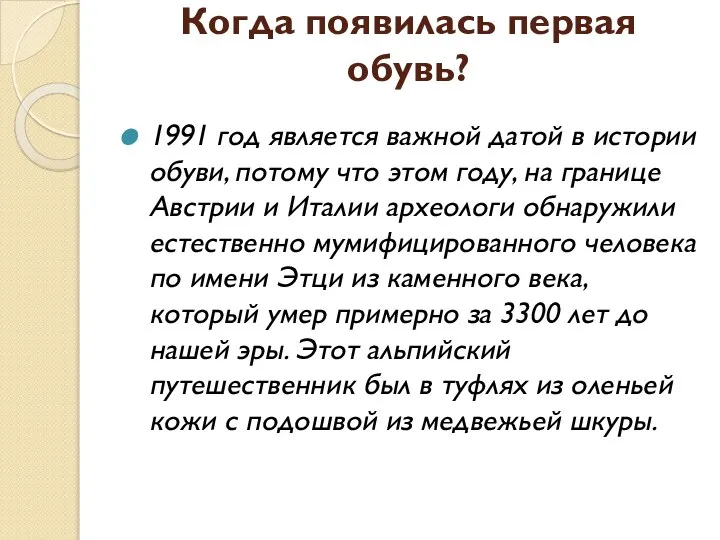 Когда появилась первая обувь?

1991 год является важной датой в истории обуви, потому что этом году, на границе Австрии и Италии археологи обнаружили естественно мумифицированного человека по имени Этци из каменного века, который умер примерно за 3300 лет до нашей эры. Этот альпийский путешественник был в туфлях из оленьей кожи с подошвой из медвежьей шкуры.